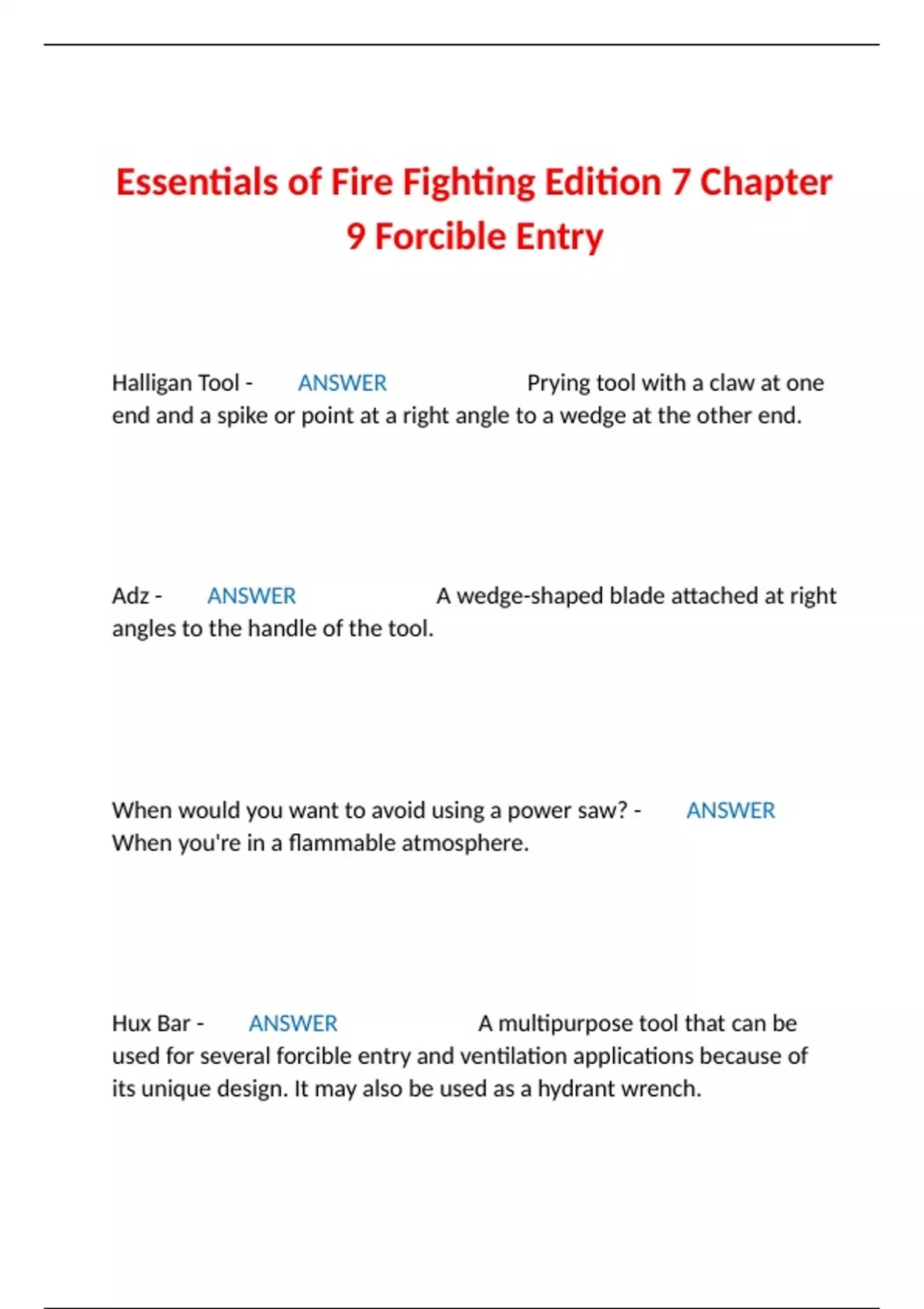 Essentials of Fire Fighting Edition 7 Chapter 9 Forcible Entry

Halligan Tool - ANSWER Prying tool with a claw at one end and a spike or point at a right angle to a wedge at the other end.

Adz - ANSWER A wedge-shaped blade attached at right angles to the handle of the tool.

When would you want to avoid using a power saw? - ANSWER When you're in a flammable atmosphere.

Hux Bar - ANSWER A multipurpose tool that can be used for several forcible entry and ventilation applications because of its unique design. It may also be used as a hydrant wrench.